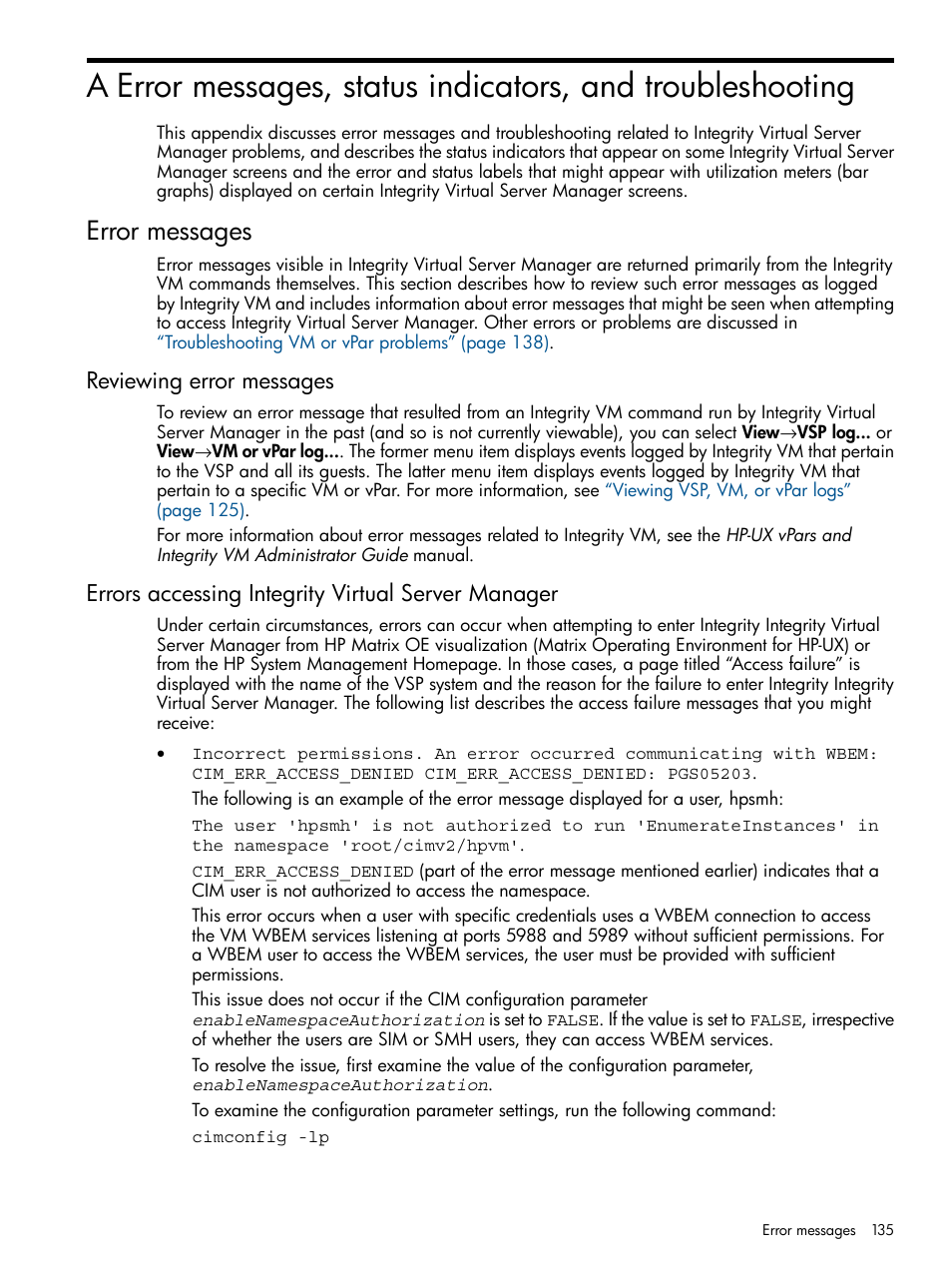 A Error messages, status indicators, and troubleshooting

This appendix discusses error messages and troubleshooting related to Integrity Virtual Server Manager problems, and describes the status indicators that appear on some Integrity Virtual Server Manager screens and the error and status labels that might appear with utilization meters (bar graphs) displayed on certain Integrity Virtual Server Manager screens.

Error messages

Error messages visible in Integrity Virtual Server Manager are returned primarily from the Integrity VM commands themselves. This section describes how to review such error messages as logged by Integrity VM and includes information about error messages that might be seen when attempting to access Integrity Virtual Server Manager. Other errors or problems are discussed in "Troubleshooting VM or vPar problems" (page 138).

Reviewing error messages

To review an error message that resulted from an Integrity VM command run by Integrity Virtual Server Manager in the past (and so is not currently viewable), you can select View→VSP log... or View→VM or vPar log.... The former menu item displays events logged by Integrity VM that pertain to the VSP and all its guests. The latter menu item displays events logged by Integrity VM that pertain to a specific VM or vPar. For more information, see "Viewing VSP, VM, or vPar logs" (page 125).

For more information about error messages related to Integrity VM, see the HP-UX vPars and Integrity VM Administrator Guide manual.

Errors accessing Integrity Virtual Server Manager

Under certain circumstances, errors can occur when attempting to enter Integrity Integrity Virtual Server Manager from HP Matrix OE visualization (Matrix Operating Environment for HP-UX) or from the HP System Management Homepage. In those cases, a page titled "Access failure" is displayed with the name of the VSP system and the reason for the failure to enter Integrity Integrity Virtual Server Manager. The following list describes the access failure messages that you might receive:

• Incorrect permissions. An error occurred communicating with WBEM: CIM_ERR_ACCESS_DENIED CIM_ERR_ACCESS_DENIED: PGS05203.

The following is an example of the error message displayed for a user, hpsmh:

The user 'hpsmh' is not authorized to run 'EnumerateInstances' in the namespace 'root/cimv2/hpvm'.

CIM_ERR_ACCESS_DENIED (part of the error message mentioned earlier) indicates that a CIM user is not authorized to access the namespace.

This error occurs when a user with specific credentials uses a WBEM connection to access the VM WBEM services listening at ports 5988 and 5989 without sufficient permissions. For a WBEM user to access the WBEM services, the user must be provided with sufficient permissions.

This issue does not occur if the CIM configuration parameter enableNamespaceAuthorization is set to FALSE. If the value is set to FALSE, irrespective of whether the users are SIM or SMH users, they can access WBEM services.

To resolve the issue, first examine the value of the configuration parameter, enableNamespaceAuthorization.

To examine the configuration parameter settings, run the following command:

cimconfig -lp

Error messages 135